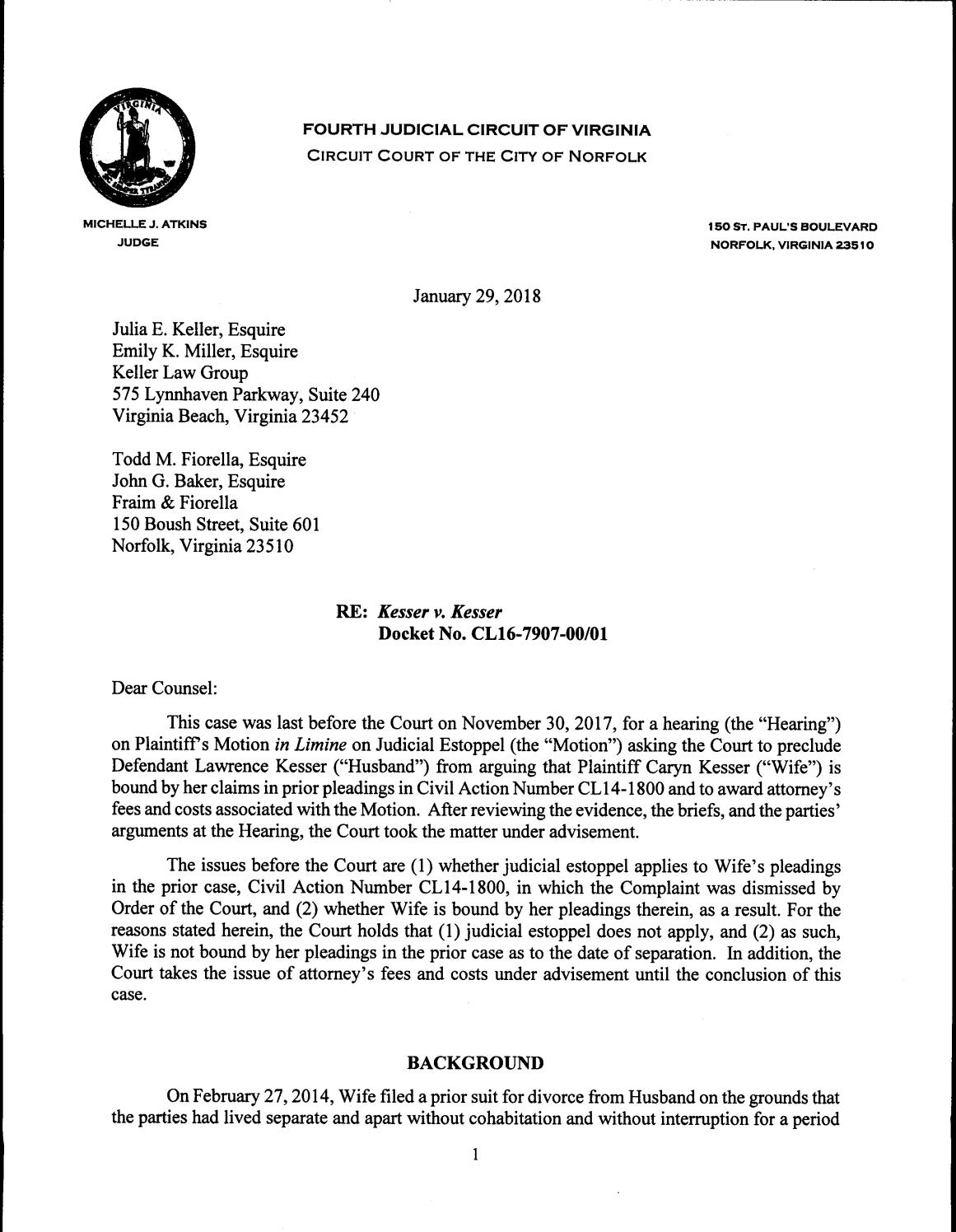 FOURTH JUDICIAL CIRCUIT OF VIRGINIA
CIRCUIT COURT OF THE CITY OF NORFOLK

MICHELLE J. ATKINS
JUDGE

150 ST. PAUL'S BOULEVARD
NORFOLK, VIRGINIA 23510

January 29, 2018

Julia E. Keller, Esquire
Emily K. Miller, Esquire
Keller Law Group
575 Lynnhaven Parkway, Suite 240
Virginia Beach, Virginia 23452

Todd M. Fiorella, Esquire
John G. Baker, Esquire
Fraim & Fiorella
150 Boush Street, Suite 601
Norfolk, Virginia 23510

RE: Kesser v. Kesser
Docket No. CL16-7907-00/01

Dear Counsel:

This case was last before the Court on November 30, 2017, for a hearing (the "Hearing") on Plaintiff's Motion in Limine on Judicial Estoppel (the "Motion") asking the Court to preclude Defendant Lawrence Kesser ("Husband") from arguing that Plaintiff Caryn Kesser ("Wife") is bound by her claims in prior pleadings in Civil Action Number CL14-1800 and to award attorney's fees and costs associated with the Motion. After reviewing the evidence, the briefs, and the parties' arguments at the Hearing, the Court took the matter under advisement.

The issues before the Court are (1) whether judicial estoppel applies to Wife's pleadings in the prior case, Civil Action Number CL14-1800, in which the Complaint was dismissed by Order of the Court, and (2) whether Wife is bound by her pleadings therein, as a result. For the reasons stated herein, the Court holds that (1) judicial estoppel does not apply, and (2) as such, Wife is not bound by her pleadings in the prior case as to the date of separation. In addition, the Court takes the issue of attorney's fees and costs under advisement until the conclusion of this case.

BACKGROUND

On February 27, 2014, Wife filed a prior suit for divorce from Husband on the grounds that the parties had lived separate and apart without cohabitation and without interruption for a period

1